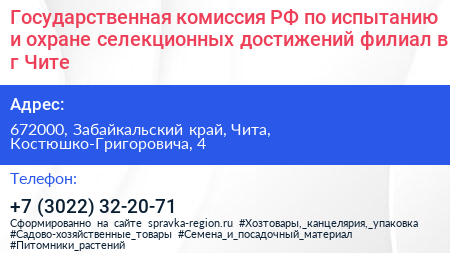 Государственная комиссия РФ по испытанию и охране селекционных достижений филиал в г Чите

Адрес:

672000, Забайкальский край, Чита, Костюшко-Григоровича, 4

Телефон:

+7 (3022) 32-20-71

Сформированно на сайте spravka-region.ru #Хозтовары,_канцелярия,_упаковка #Садово-хозяйственные_товары #Семена_и_посадочный_материал #Питомники_растений